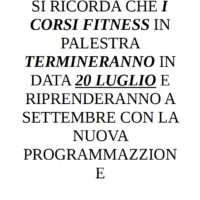 SI RICORDA CHE I CORSI FITNESS IN PALESTRA TERMINERANNO IN DATA 20 LUGLIO E RIPRENDERANNO A SETTEMBRE CON LA NUOVA PROGRAMMAZZIONE